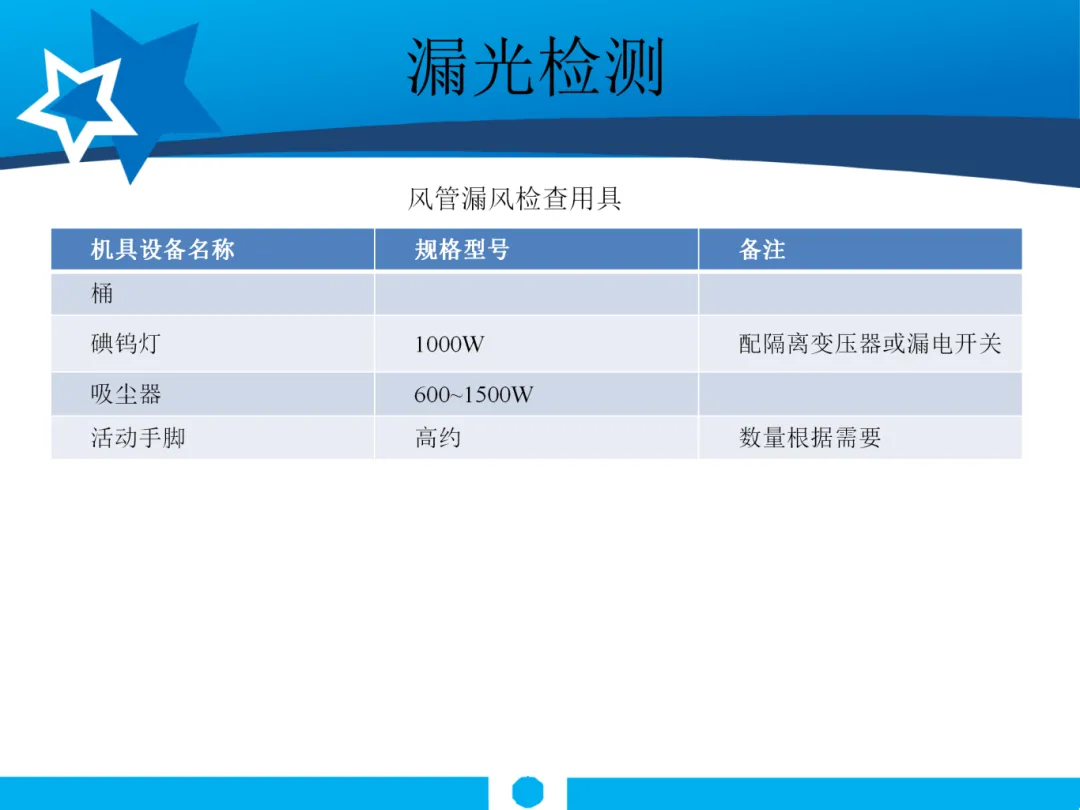 漏光检测

风管漏风检查用具

| 机具设备名称 | 规格型号 | 备注 |
|---|---|---|
| 桶 | | |
| 碘钨灯 | 1000W | 配隔离变压器或漏电开关 |
| 吸尘器 | 600~1500W | |
| 活动手脚 | 高约 | 数量根据需要 |